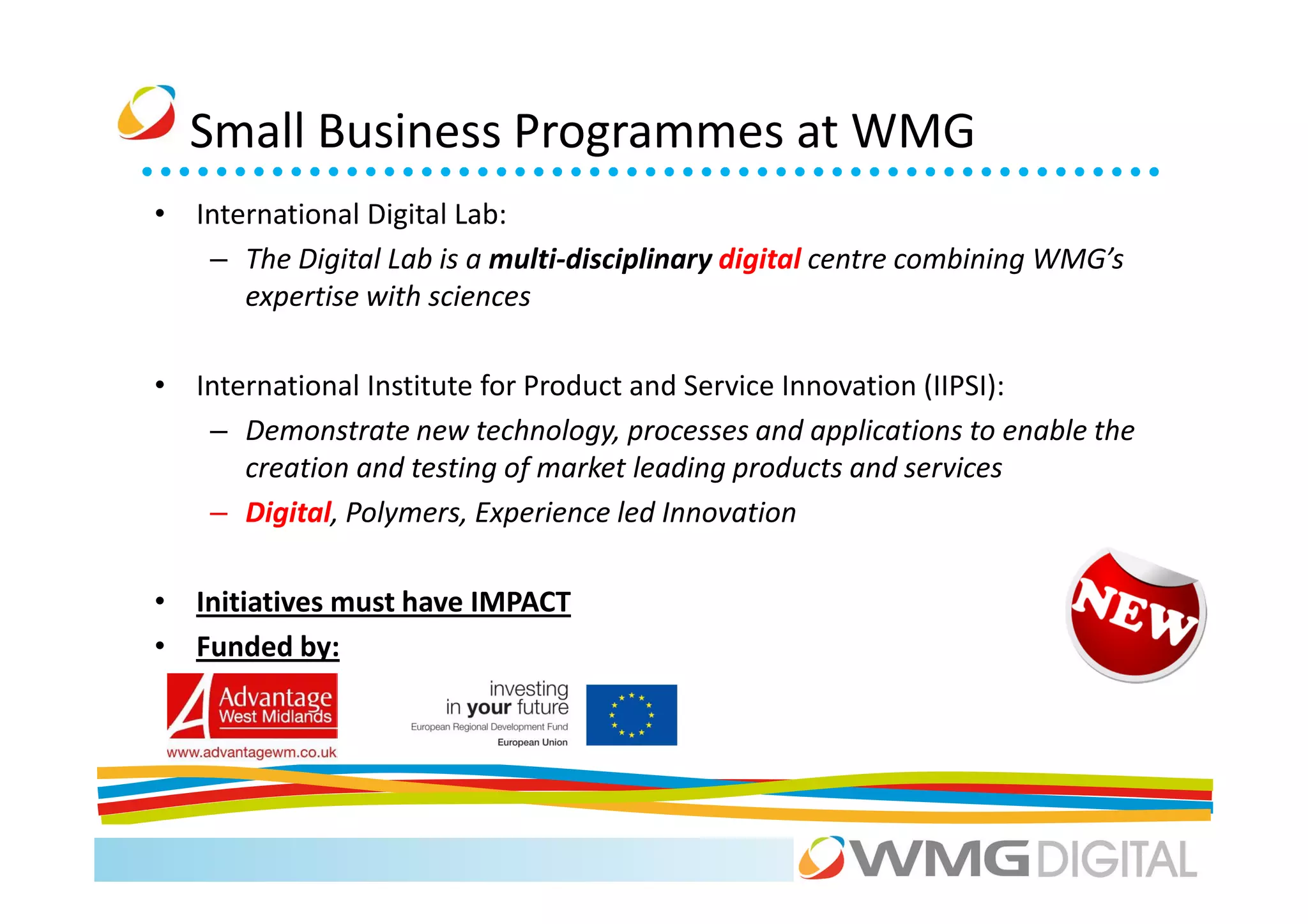 Small Business Programmes at WMG

• International Digital Lab:
  – The Digital Lab is a multi-disciplinary digital centre combining WMG's expertise with sciences

• International Institute for Product and Service Innovation (IIPSI):
  – Demonstrate new technology, processes and applications to enable the creation and testing of market leading products and services
  – Digital, Polymers, Experience led Innovation

• Initiatives must have IMPACT
• Funded by:

NEW

Advantage West Midlands
www.advantagewm.co.uk

investing in your future
European Regional Development Fund
European Union

WMG DIGITAL